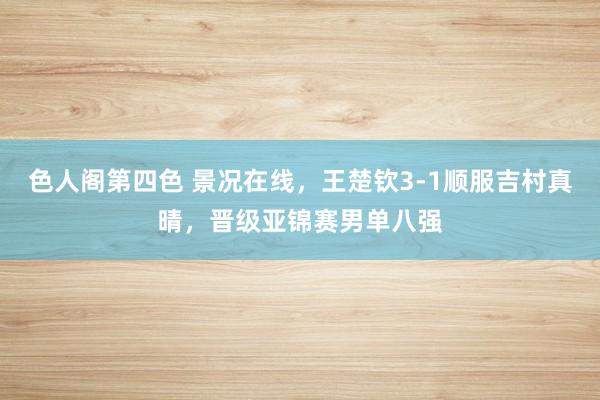 色人阁第四色 景况在线，王楚钦3-1顺服吉村真晴，晋级亚锦赛男单八强